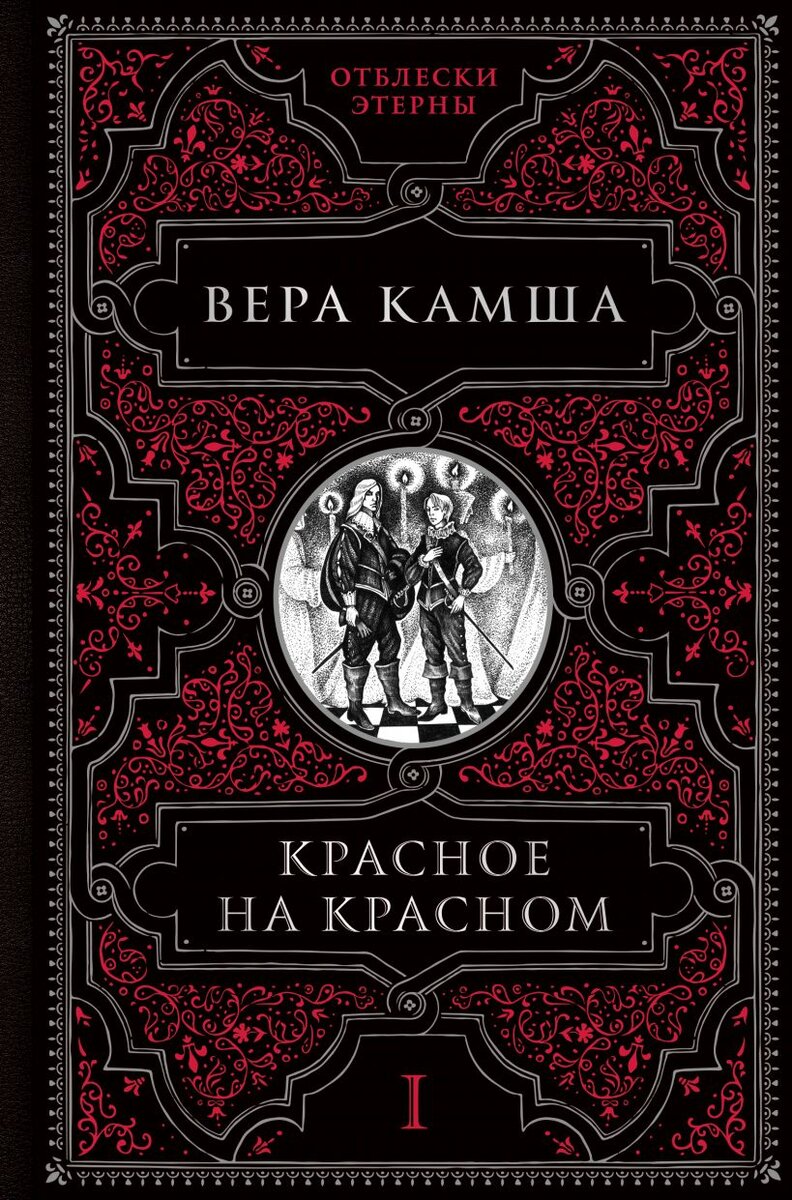 ОТБЛЕСКИ ЭТЕРНЫ

ВЕРА КАМША

КРАСНОЕ НА КРАСНОМ

I